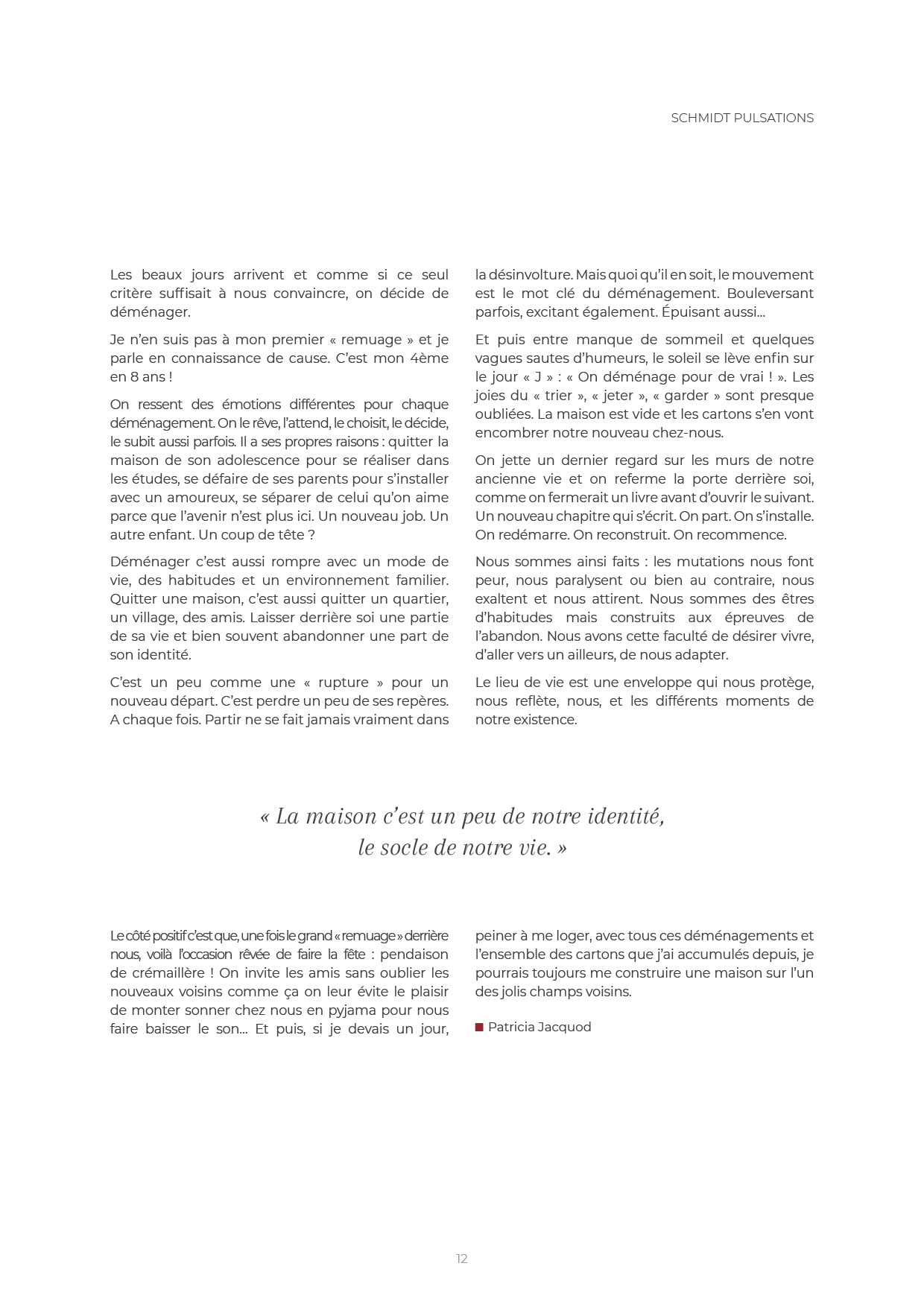 SCHMIDT PULSATIONS

Les beaux jours arrivent et comme si ce seul critère suffisait à nous convaincre, on décide de déménager.

Je n'en suis pas à mon premier « remuage » et je parle en connaissance de cause. C'est mon 4ème en 8 ans !

On ressent des émotions différentes pour chaque déménagement. On le rêve, l'attend, le choisit, le décide, le subit aussi parfois. Il a ses propres raisons : quitter la maison de son adolescence pour se réaliser dans les études, se défaire de ses parents pour s'installer avec un amoureux, se séparer de celui qu'on aime parce que l'avenir n'est plus ici. Un nouveau job. Un autre enfant. Un coup de tête ?

Déménager c'est aussi rompre avec un mode de vie, des habitudes et un environnement familier. Quitter une maison, c'est aussi quitter un quartier, un village, des amis. Laisser derrière soi une partie de sa vie et bien souvent abandonner une part de son identité.

C'est un peu comme une « rupture » pour un nouveau départ. C'est perdre un peu de ses repères. A chaque fois. Partir ne se fait jamais vraiment dans la désinvolture. Mais quoi qu'il en soit, le mouvement est le mot clé du déménagement. Bouleversant parfois, excitant également. Épuisant aussi...

Et puis entre manque de sommeil et quelques vagues sautes d'humeurs, le soleil se lève enfin sur le jour « J » : « On déménage pour de vrai ! ». Les joies du « trier », « jeter », « garder » sont presque oubliées. La maison est vide et les cartons s'en vont encombrer notre nouveau chez-nous.

On jette un dernier regard sur les murs de notre ancienne vie et on referme la porte derrière soi, comme on fermerait un livre avant d'ouvrir le suivant. Un nouveau chapitre qui s'écrit. On part. On s'installe. On redémarre. On reconstruit. On recommence.

Nous sommes ainsi faits : les mutations nous font peur, nous paralysent ou bien au contraire, nous exaltent et nous attirent. Nous sommes des êtres d'habitudes mais construits aux épreuves de l'abandon. Nous avons cette faculté de désirer vivre, d'aller vers un ailleurs, de nous adapter.

Le lieu de vie est une enveloppe qui nous protège, nous reflète, nous, et les différents moments de notre existence.

« La maison c'est un peu de notre identité, le socle de notre vie. »

Le côté positif c'est que, une fois le grand « remuage » derrière nous, voilà l'occasion rêvée de faire la fête : pendaison de crémaillère ! On invite les amis sans oublier les nouveaux voisins comme ça on leur évite le plaisir de monter sonner chez nous en pyjama pour nous faire baisser le son... Et puis, si je devais un jour, peiner à me loger, avec tous ces déménagements et l'ensemble des cartons que j'ai accumulés depuis, je pourrais toujours me construire une maison sur l'un des jolis champs voisins.

Patricia Jacquod

12